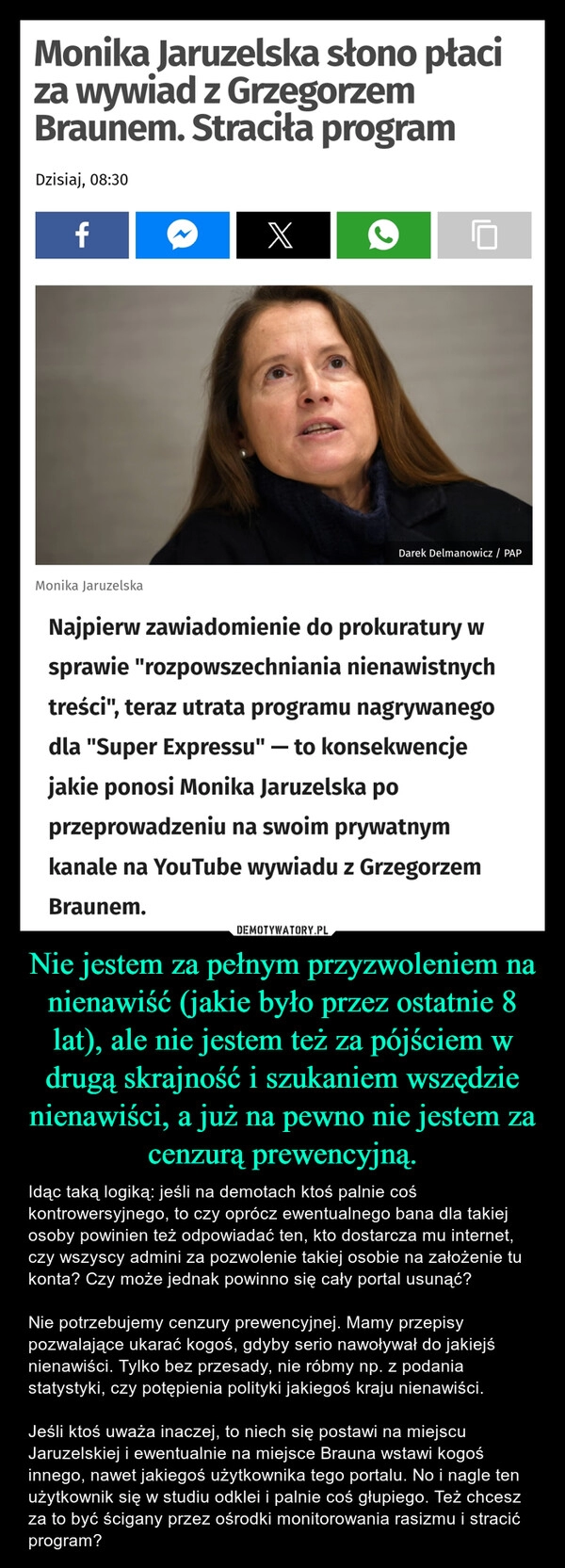 Monika Jaruzelska słono płaci za wywiad z Grzegorzem Braunem. Straciła program

Dzisiaj, 08:30

Darek Delmanowicz / PAP

Monika Jaruzelska

Najpierw zawiadomienie do prokuratury w sprawie "rozpowszechniania nienawistnych treści", teraz utrata programu nagrywanego dla "Super Expressu" — to konsekwencje jakie ponosi Monika Jaruzelska po przeprowadzeniu na swoim prywatnym kanale na YouTube wywiadu z Grzegorzem Braunem.

DEMOTYWATORY.PL

Nie jestem za pełnym przyzwoleniem na nienawiść (jakie było przez ostatnie 8 lat), ale nie jestem też za pójściem w drugą skrajność i szukaniem wszędzie nienawiści, a już na pewno nie jestem za cenzurą prewencyjną.

Idąc taką logiką: jeśli na demotach ktoś palnie coś kontrowersyjnego, to czy oprócz ewentualnego bana dla takiej osoby powinien też odpowiadać ten, kto dostarcza mu internet, czy wszyscy admini za pozwolenie takiej osobie na założenie tu konta? Czy może jednak powinno się cały portal usunąć?

Nie potrzebujemy cenzury prewencyjnej. Mamy przepisy pozwalające ukarać kogoś, gdyby serio nawoływał do jakiejś nienawiści. Tylko bez przesady, nie róbmy np. z podania statystyki, czy potępienia polityki jakiegoś kraju nienawiści.

Jeśli ktoś uważa inaczej, to niech się postawi na miejscu Jaruzelskiej i ewentualnie na miejsce Brauna wstawi kogoś innego, nawet jakiegoś użytkownika tego portalu. No i nagle ten użytkownik się w studiu odklei i palnie coś głupiego. Też chcesz za to być ścigany przez ośrodki monitorowania rasizmu i stracić program?